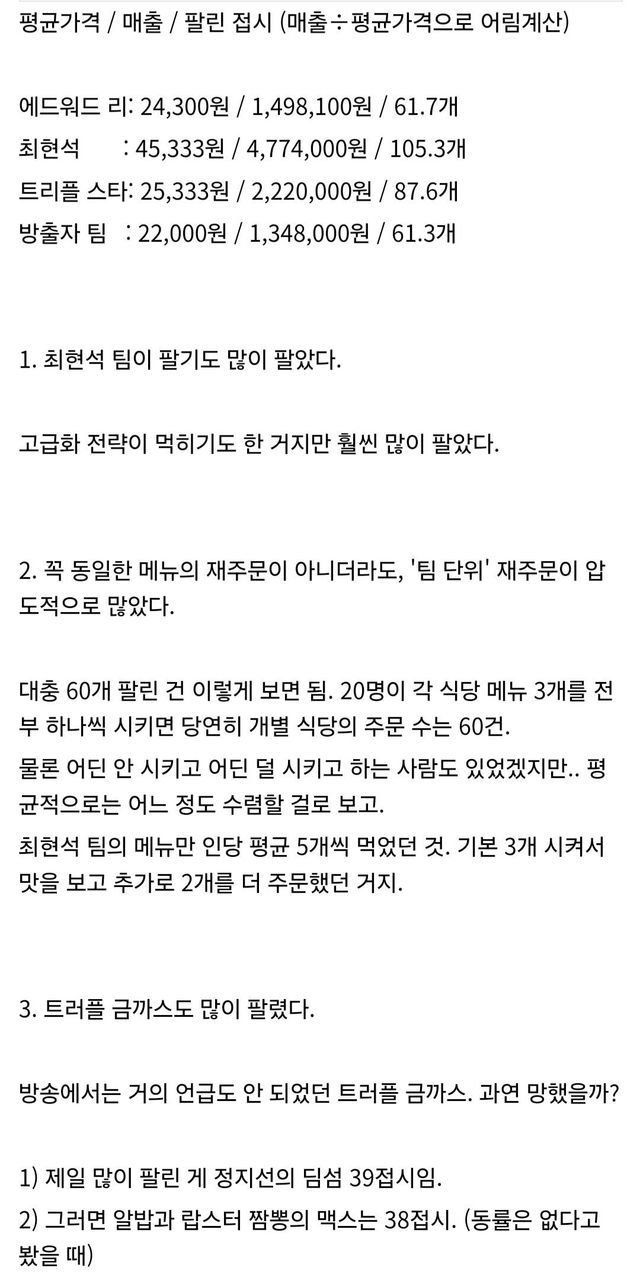 평균가격 / 매출 / 팔린 접시 (매출÷평균가격으로 어림계산)

에드워드 리: 24,300원 / 1,498,100원 / 61.7개
최현석 : 45,333원 / 4,774,000원 / 105.3개
트리플 스타: 25,333원 / 2,220,000원 / 87.6개
방출자 팀 : 22,000원 / 1,348,000원 / 61.3개

1. 최현석 팀이 팔기도 많이 팔았다.

고급화 전략이 먹히기도 한 거지만 훨씬 많이 팔았다.

2. 꼭 동일한 메뉴의 재주문이 아니더라도, '팀 단위' 재주문이 압도적으로 많았다.

대충 60개 팔린 건 이렇게 보면 됨. 20명이 각 식당 메뉴 3개를 전부 하나씩 시키면 당연히 개별 식당의 주문 수는 60건.
물론 어딘 안 시키고 어딘 덜 시키고 하는 사람도 있었겠지만.. 평균적으로는 어느 정도 수렴할 걸로 보고.
최현석 팀의 메뉴만 인당 평균 5개씩 먹었던 것. 기본 3개 시켜서 맛을 보고 추가로 2개를 더 주문했던 거지.

3. 트러플 금까스도 많이 팔렸다.

방송에서는 거의 언급도 안 되었던 트러플 금까스. 과연 망했을까?

1) 제일 많이 팔린 게 정지선의 딤섬 39접시임.
2) 그러면 알밥과 랍스터 짬뽕의 맥스는 38접시. (동률은 없다고 봤을 때)